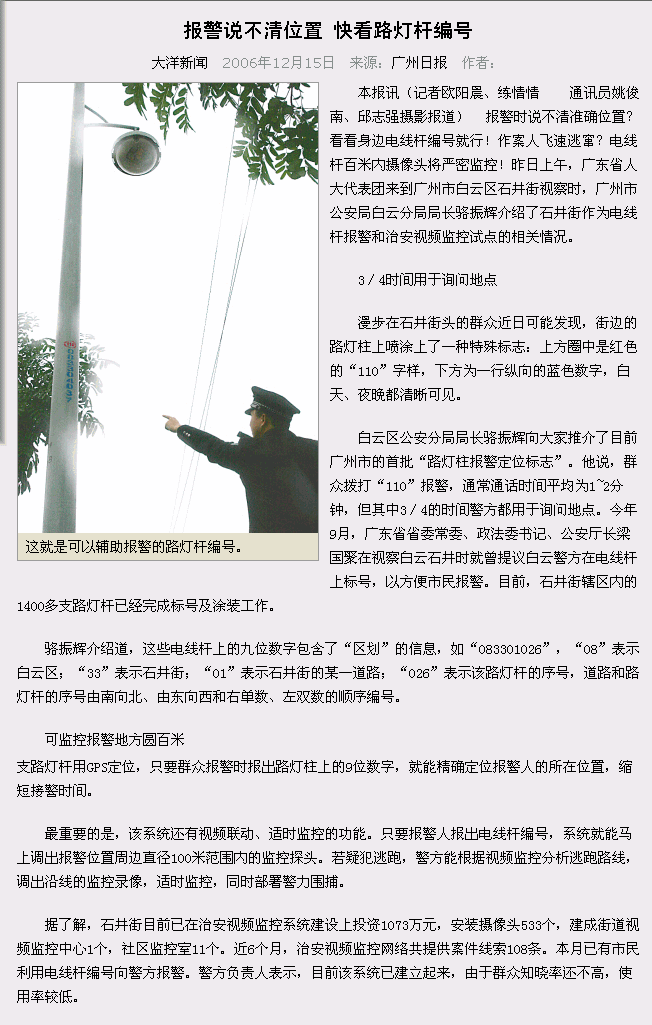 报警说不清位置 快看路灯杆编号

大洋新闻 2006年12月15日 来源：广州日报 作者：

这就是可以辅助报警的路灯杆编号。

本报讯（记者欧阳晨、练情情 通讯员姚俊南、邱志强摄影报道） 报警时说不清准确位置？看看身边电线杆编号就行！作案人飞速逃窜？电线杆百米内摄像头将严密监控！昨日上午，广东省人大代表团来到广州市白云区石井街视察时，广州市公安局白云分局局长骆振辉介绍了石井街作为电线杆报警和治安视频监控试点的相关情况。

3／4时间用于询问地点

漫步在石井街头的群众近日可能发现，街边的路灯柱上喷涂上了一种特殊标志：上方圈中是红色的“110”字样，下方为一行纵向的蓝色数字，白天、夜晚都清晰可见。

白云区公安分局局长骆振辉向大家推介了目前广州市的首批“路灯柱报警定位标志”。他说，群众拨打“110”报警，通常通话时间平均为1~2分钟，但其中3／4的时间警方都用于询问地点。今年9月，广东省省委常委、政法委书记、公安厅长梁国聚在视察白云石井时就曾提议白云警方在电线杆上标号，以方便市民报警。目前，石井街辖区内的1400多支路灯杆已经完成标号及涂装工作。

骆振辉介绍道，这些电线杆上的九位数字包含了“区划”的信息，如“083301026”，“08”表示白云区；“33”表示石井街；“01”表示石井街的某一道路；“026”表示该路灯杆的序号，道路和路灯杆的序号由南向北、由东向西和右单数、左双数的顺序编号。

可监控报警地方圆百米

支路灯杆用GPS定位，只要群众报警时报出路灯柱上的9位数字，就能精确定位报警人的所在位置，缩短接警时间。

最重要的是，该系统还有视频联动、适时监控的功能。只要报警人报出电线杆编号，系统就能马上调出报警位置周边直径100米范围内的监控探头。若疑犯逃跑，警方能根据视频监控分析逃跑路线，调出沿线的监控录像，适时监控，同时部署警力围捕。

据了解，石井街目前已在治安视频监控系统建设上投资1073万元，安装摄像头533个，建成街道视频监控中心1个，社区监控室11个。近6个月，治安视频监控网络共提供案件线索108条。本月已有市民利用电线杆编号向警方报警。警方负责人表示，目前该系统已建立起来，由于群众知晓率还不高，使用率较低。